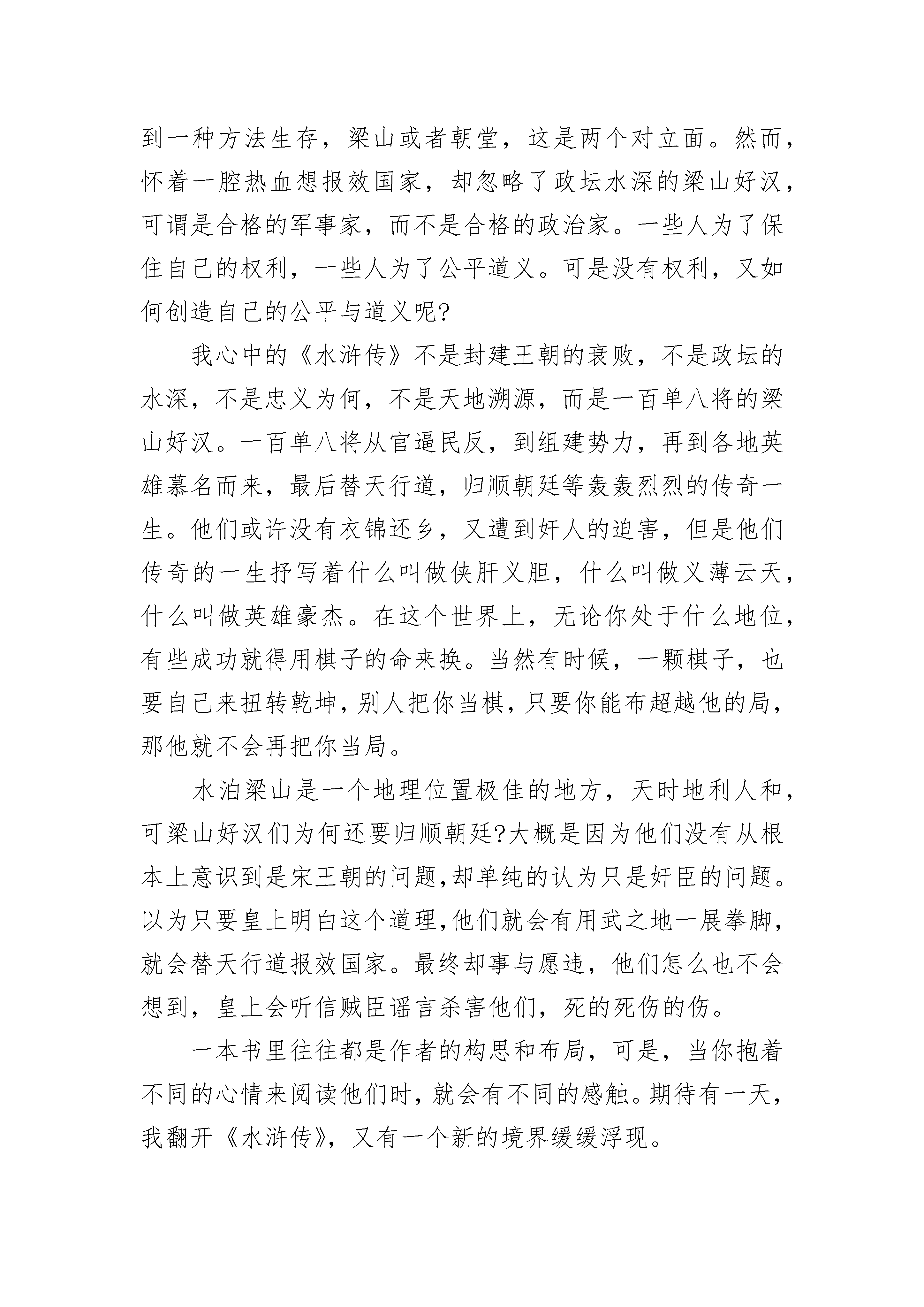 到一种方法生存，梁山或者朝堂，这是两个对立面。然而，怀着一腔热血想报效国家，却忽略了政坛水深的梁山好汉，可谓是合格的军事家，而不是合格的政治家。一些人为了保住自己的权利，一些人为了公平道义。可是没有权利，又如何创造自己的公平与道义呢?

我心中的《水浒传》不是封建王朝的衰败，不是政坛的水深，不是忠义为何，不是天地溯源，而是一百单八将的梁山好汉。一百单八将从官逼民反，到组建势力，再到各地英雄慕名而来，最后替天行道，归顺朝廷等轰轰烈烈的传奇一生。他们或许没有衣锦还乡，又遭到奸人的迫害，但是他们传奇的一生抒写着什么叫做侠肝义胆，什么叫做义薄云天，什么叫做英雄豪杰。在这个世界上，无论你处于什么地位，有些成功就得用棋子的命来换。当然有时候，一颗棋子，也要自己来扭转乾坤，别人把你当棋，只要你能布超越他的局，那他就不会再把你当局。

水泊梁山是一个地理位置极佳的地方，天时地利人和，可梁山好汉们为何还要归顺朝廷?大概是因为他们没有从根本上意识到是宋王朝的问题,却单纯的认为只是奸臣的问题。以为只要皇上明白这个道理,他们就会有用武之地一展拳脚，就会替天行道报效国家。最终却事与愿违，他们怎么也不会想到，皇上会听信贼臣谣言杀害他们，死的死伤的伤。

一本书里往往都是作者的构思和布局，可是，当你抱着不同的心情来阅读他们时，就会有不同的感触。期待有一天，我翻开《水浒传》，又有一个新的境界缓缓浮现。